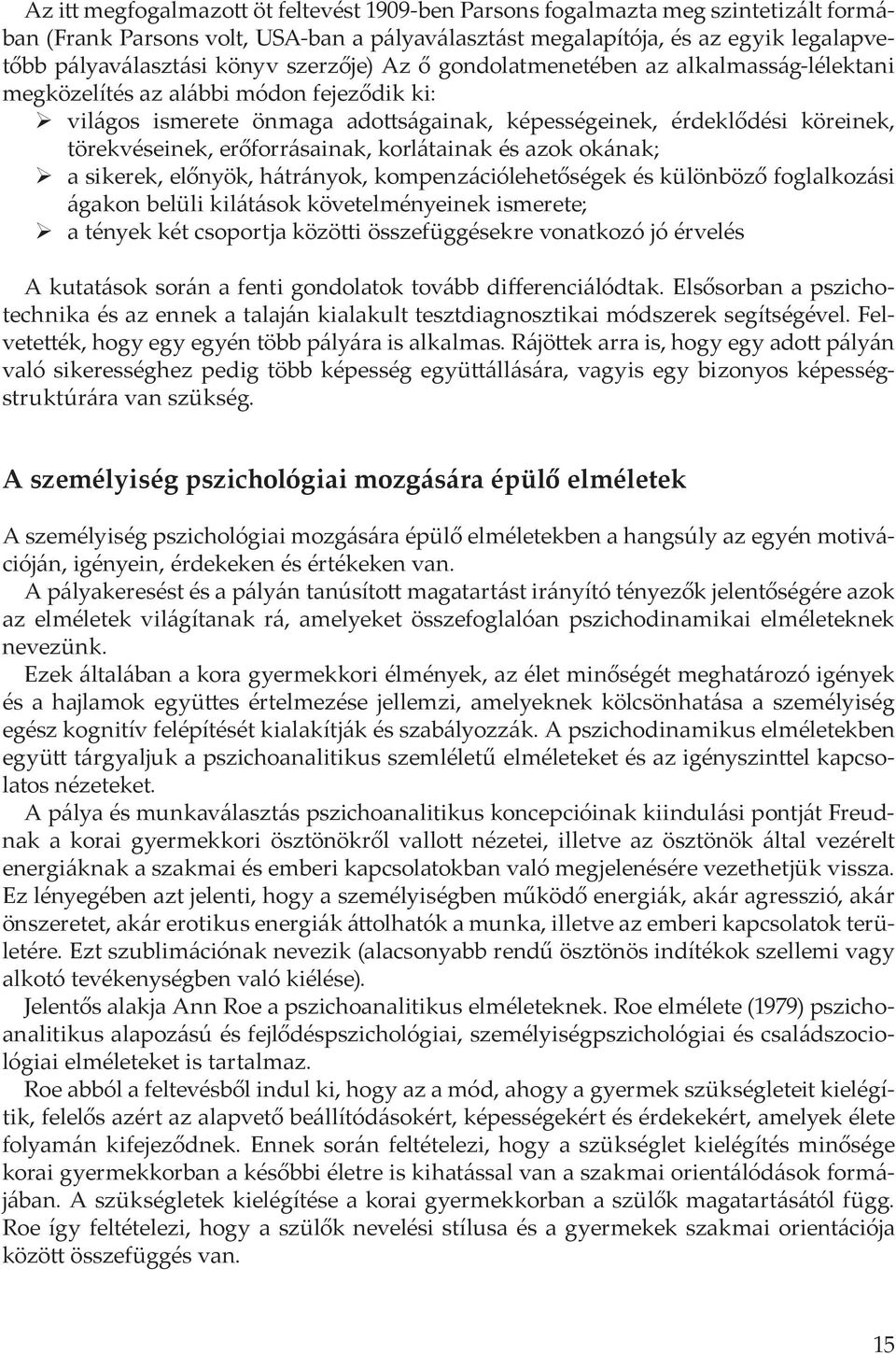 Az itt megfogalmazott öt feltevést 1909-ben Parsons fogalmazta meg szintetizált formában (Frank Parsons volt, USA-ban a pályaválasztást megalapítója, és az egyik legalapvetőbb pályaválasztási könyv szerzője) Az ő gondolatmenetében az alkalmasság-lélektani megközelítés az alábbi módon fejeződik ki:
➢ világos ismerete önmaga adottságainak, képességeinek, érdeklődési köreinek, törekvéseinek, erőforrásainak, korlátainak és azok okának;
➢ a sikerek, előnyök, hátrányok, kompenzációlehetőségek és különböző foglalkozási ágakon belüli kilátások követelményeinek ismerete;
➢ a tények két csoportja közötti összefüggésekre vonatkozó jó érvelés

A kutatások során a fenti gondolatok tovább differenciálódtak. Elsősorban a pszichotechnika és az ennek a talaján kialakult tesztdiagnosztikai módszerek segítségével. Felvetették, hogy egy egyén több pályára is alkalmas. Rájöttek arra is, hogy egy adott pályán való sikerességhez pedig több képesség együttállására, vagyis egy bizonyos képességstruktúrára van szükség.

A személyiség pszichológiai mozgására épülő elméletek

A személyiség pszichológiai mozgására épülő elméletekben a hangsúly az egyén motivációján, igényein, érdekeken és értékeken van.
A pályakeresést és a pályán tanúsított magatartást irányító tényezők jelentőségére azok az elméletek világítanak rá, amelyeket összefoglalóan pszichodinamikai elméleteknek nevezünk.
Ezek általában a kora gyermekkori élmények, az élet minőségét meghatározó igények és a hajlamok együttes értelmezése jellemzi, amelyeknek kölcsönhatása a személyiség egész kognitív felépítését kialakítják és szabályozzák. A pszichodinamikus elméletekben együtt tárgyaljuk a pszichoanalitikus szemléletű elméleteket és az igényszinttel kapcsolatos nézeteket.
A pálya és munkaválasztás pszichoanalitikus koncepcióinak kiindulási pontját Freudnak a korai gyermekkori ösztönökről vallott nézetei, illetve az ösztönök által vezérelt energiáknak a szakmai és emberi kapcsolatokban való megjelenésére vezethetjük vissza. Ez lényegében azt jelenti, hogy a személyiségben működő energiák, akár agresszió, akár önszeretet, akár erotikus energiák áttolhatók a munka, illetve az emberi kapcsolatok területére. Ezt szublimációnak nevezik (alacsonyabb rendű ösztönös indítékok szellemi vagy alkotó tevékenységben való kiélése).
Jelentős alakja Ann Roe a pszichoanalitikus elméleteknek. Roe elmélete (1979) pszichoanalitikus alapozású és fejlődéspszichológiai, személyiségpszichológiai és családszociológiai elméleteket is tartalmaz.
Roe abból a feltevésből indul ki, hogy az a mód, ahogy a gyermek szükségleteit kielégítik, felelős azért az alapvető beállítódásokért, képességekért és érdekekért, amelyek élete folyamán kifejeződnek. Ennek során feltételezi, hogy a szükséglet kielégítés minősége korai gyermekkorban a későbbi életre is kihatással van a szakmai orientálódások formájában. A szükségletek kielégítése a korai gyermekkorban a szülők magatartásától függ. Roe így feltételezi, hogy a szülők nevelési stílusa és a gyermekek szakmai orientációja között összefüggés van.

15